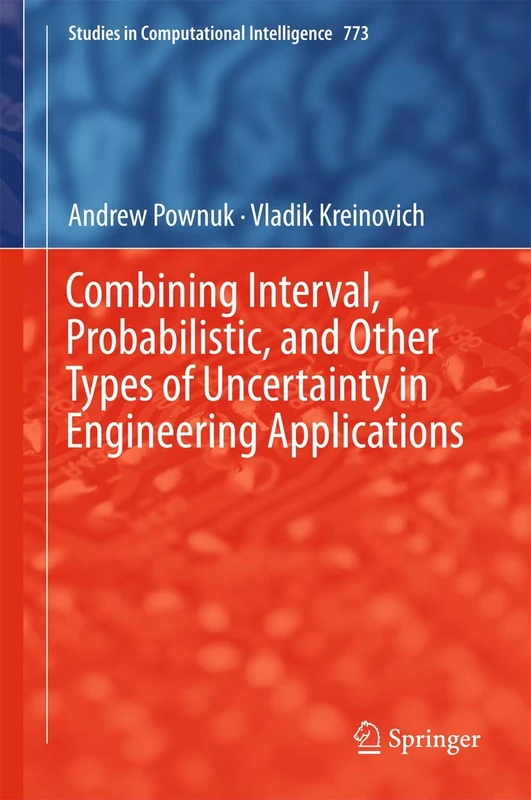 Studies in Computational Intelligence 773

Andrew Pownuk · Vladik Kreinovich

Combining Interval, Probabilistic, and Other Types of Uncertainty in Engineering Applications

Springer